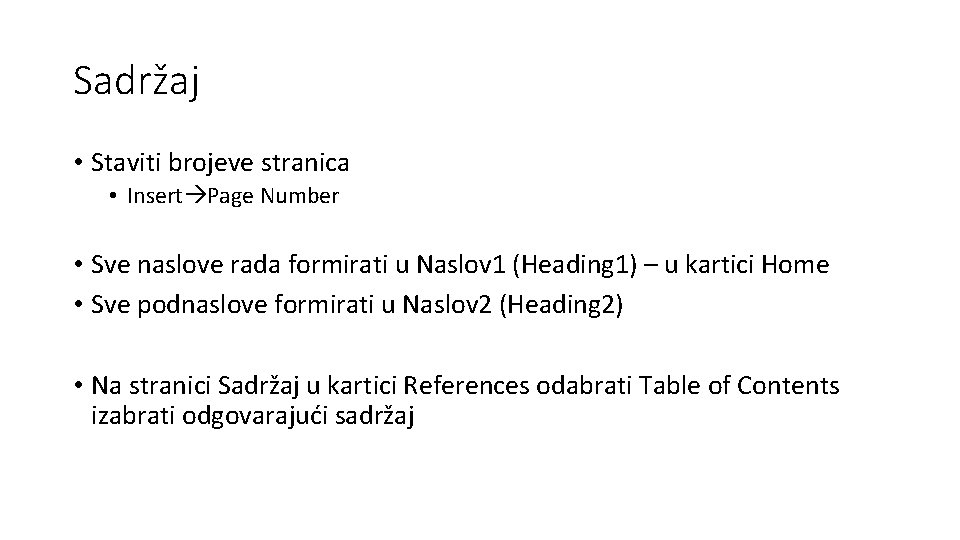 Sadržaj

• Staviti brojeve stranica
• Insert→Page Number

• Sve naslove rada formirati u Naslov1 (Heading1) – u kartici Home
• Sve podnaslove formirati u Naslov2 (Heading2)

• Na stranici Sadržaj u kartici References odabrati Table of Contents izabrati odgovarajući sadržaj